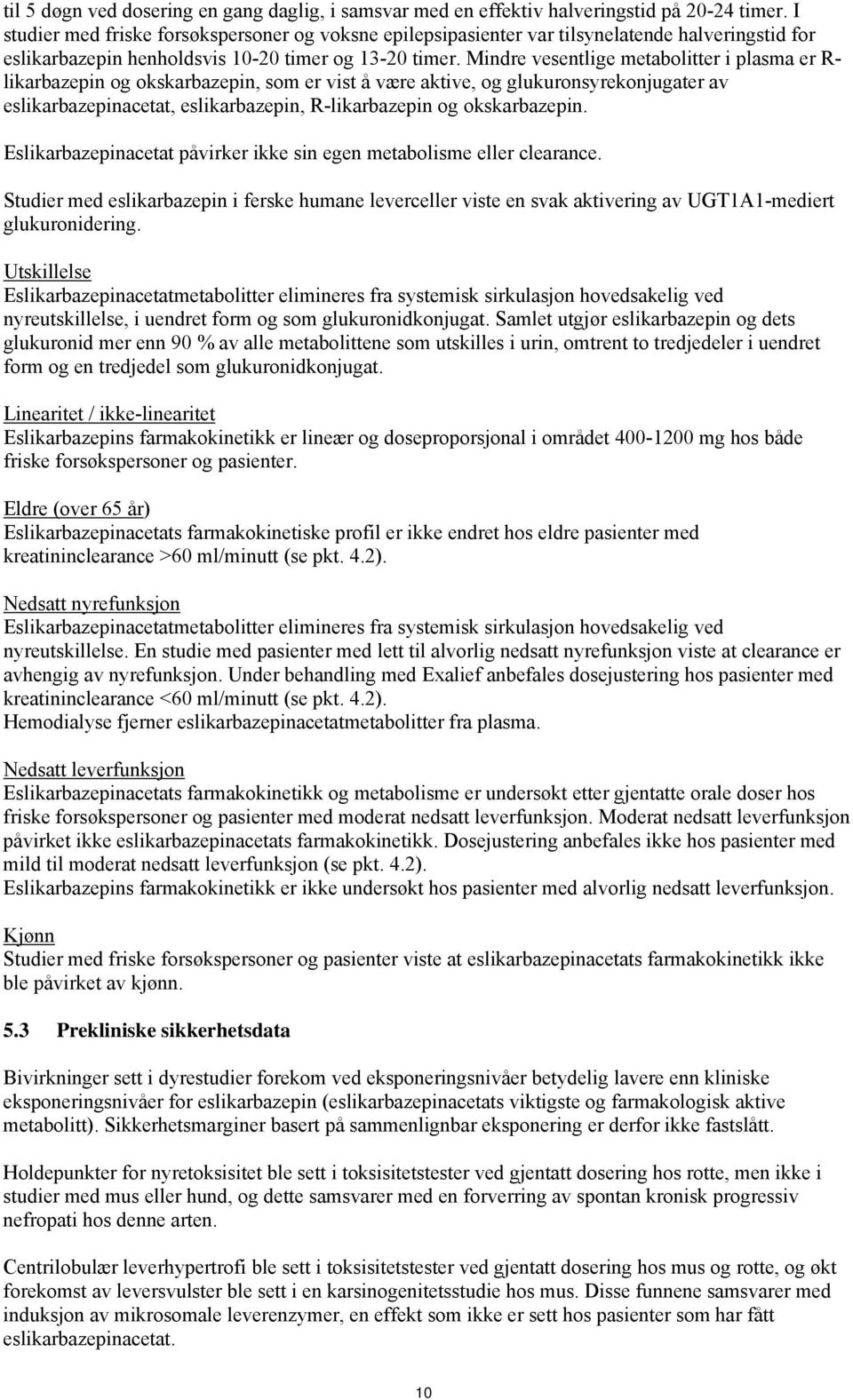 til 5 døgn ved dosering en gang daglig, i samsvar med en effektiv halveringstid på 20-24 timer. I studier med friske forsøkspersoner og voksne epilepsipasienter var tilsynelatende halveringstid for eslikarbazepin henholdsvis 10-20 timer og 13-20 timer. Mindre vesentlige metabolitter i plasma er R-likarbazepin og okskarbazepin, som er vist å være aktive, og glukuronsyrekonjugater av eslikarbazepinacetat, eslikarbazepin, R-likarbazepin og okskarbazepin.

Eslikarbazepinacetat påvirker ikke sin egen metabolisme eller clearance.

Studier med eslikarbazepin i ferske humane leverceller viste en svak aktivering av UGT1A1-mediert glukuronidering.

Utskillelse
Eslikarbazepinacetatmetabolitter elimineres fra systemisk sirkulasjon hovedsakelig ved nyreutskillelse, i uendret form og som glukuronidkonjugat. Samlet utgjør eslikarbazepin og dets glukuronid mer enn 90 % av alle metabolittene som utskilles i urin, omtrent to tredjedeler i uendret form og en tredjedel som glukuronidkonjugat.

Linearitet / ikke-linearitet
Eslikarbazepins farmakokinetikk er lineær og doseproporsjonal i området 400-1200 mg hos både friske forsøkspersoner og pasienter.

Eldre (over 65 år)
Eslikarbazepinacetats farmakokinetiske profil er ikke endret hos eldre pasienter med kreatininclearance >60 ml/minutt (se pkt. 4.2).

Nedsatt nyrefunksjon
Eslikarbazepinacetatmetabolitter elimineres fra systemisk sirkulasjon hovedsakelig ved nyreutskillelse. En studie med pasienter med lett til alvorlig nedsatt nyrefunksjon viste at clearance er avhengig av nyrefunksjon. Under behandling med Exalief anbefales dosejustering hos pasienter med kreatininclearance <60 ml/minutt (se pkt. 4.2).
Hemodialyse fjerner eslikarbazepinacetatmetabolitter fra plasma.

Nedsatt leverfunksjon
Eslikarbazepinacetats farmakokinetikk og metabolisme er undersøkt etter gjentatte orale doser hos friske forsøkspersoner og pasienter med moderat nedsatt leverfunksjon. Moderat nedsatt leverfunksjon påvirket ikke eslikarbazepinacetats farmakokinetikk. Dosejustering anbefales ikke hos pasienter med mild til moderat nedsatt leverfunksjon (se pkt. 4.2).
Eslikarbazepins farmakokinetikk er ikke undersøkt hos pasienter med alvorlig nedsatt leverfunksjon.

Kjønn
Studier med friske forsøkspersoner og pasienter viste at eslikarbazepinacetats farmakokinetikk ikke ble påvirket av kjønn.

5.3 Prekliniske sikkerhetsdata

Bivirkninger sett i dyrestudier forekom ved eksponeringsnivåer betydelig lavere enn kliniske eksponeringsnivåer for eslikarbazepin (eslikarbazepinacetats viktigste og farmakologisk aktive metabolitt). Sikkerhetsmarginer basert på sammenlignbar eksponering er derfor ikke fastslått.

Holdepunkter for nyretoksisitet ble sett i toksisitetstester ved gjentatt dosering hos rotte, men ikke i studier med mus eller hund, og dette samsvarer med en forverring av spontan kronisk progressiv nefropati hos denne arten.

Centrilobulær leverhypertrofi ble sett i toksisitetstester ved gjentatt dosering hos mus og rotte, og økt forekomst av leversvulster ble sett i en karsinogenitetsstudie hos mus. Disse funnene samsvarer med induksjon av mikrosomale leverenzymer, en effekt som ikke er sett hos pasienter som har fått eslikarbazepinacetat.

10